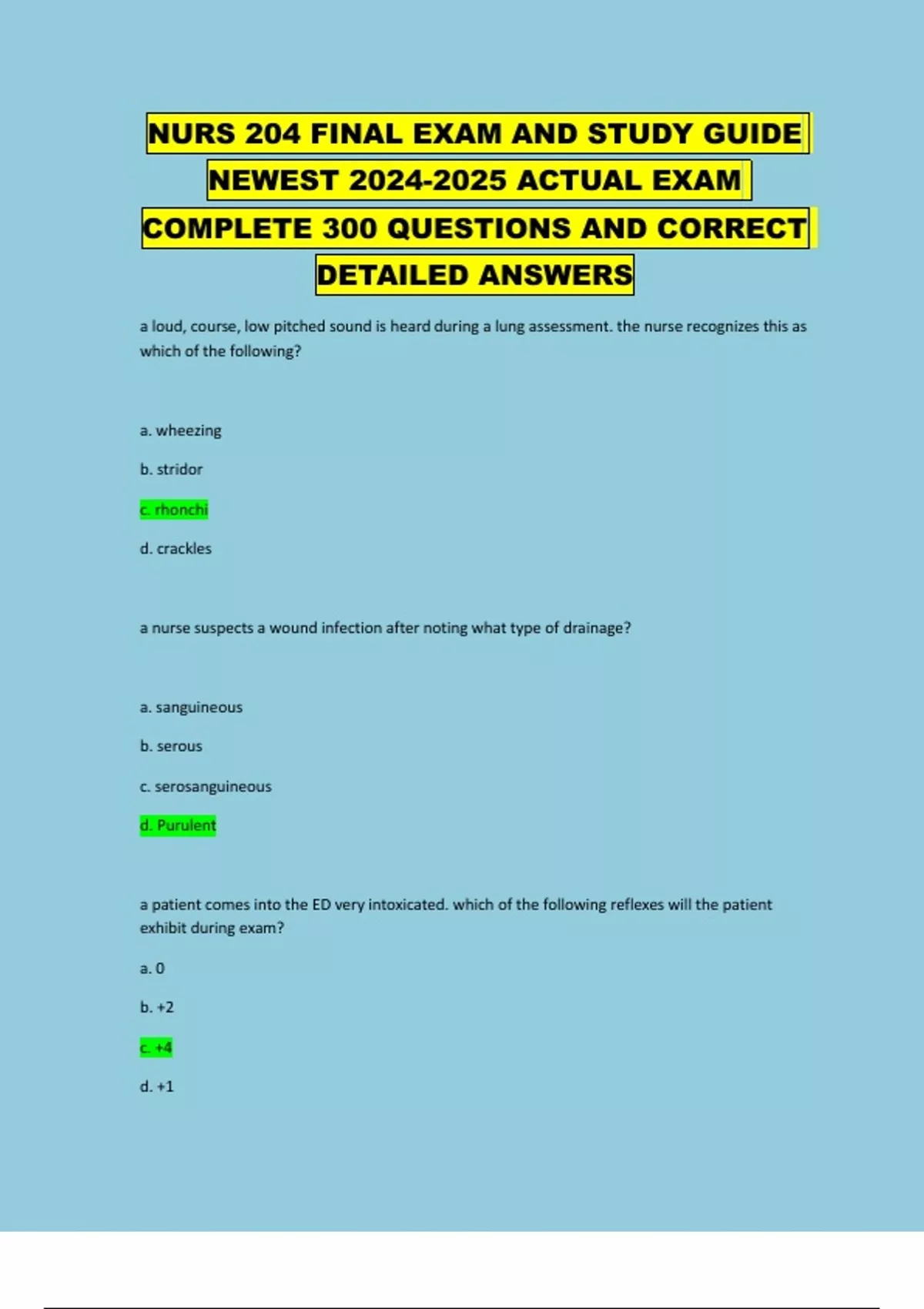 NURS 204 FINAL EXAM AND STUDY GUIDE NEWEST 2024-2025 ACTUAL EXAM COMPLETE 300 QUESTIONS AND CORRECT DETAILED ANSWERS

a loud, course, low pitched sound is heard during a lung assessment. the nurse recognizes this as which of the following?

a. wheezing

b. stridor

c. rhonchi

d. crackles

a nurse suspects a wound infection after noting what type of drainage?

a. sanguineous

b. serous

c. serosanguineous

d. Purulent

a patient comes into the ED very intoxicated. which of the following reflexes will the patient exhibit during exam?

a. 0

b. +2

c. +4

d. +1